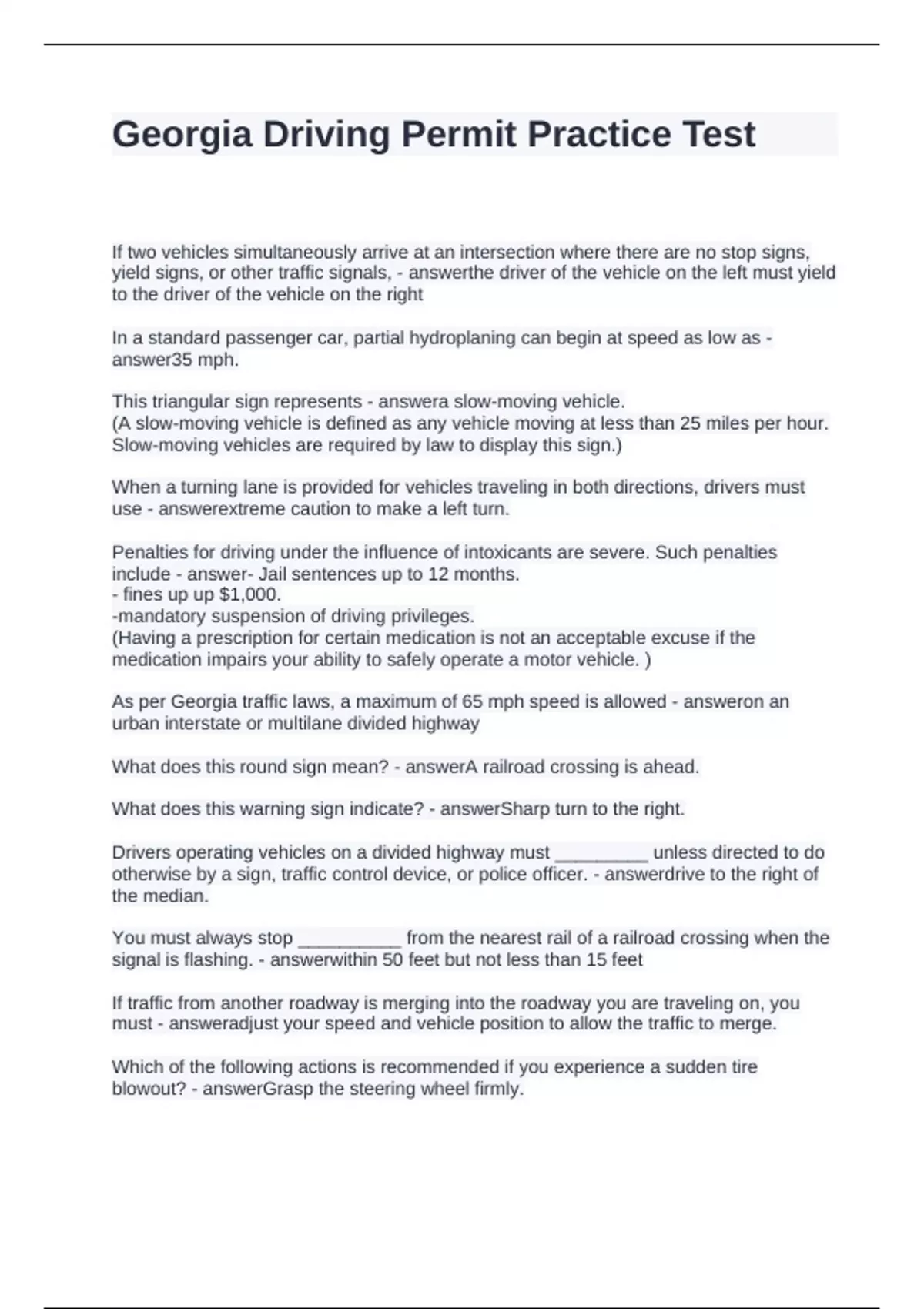 Georgia Driving Permit Practice Test

If two vehicles simultaneously arrive at an intersection where there are no stop signs, yield signs, or other traffic signals, - answerthe driver of the vehicle on the left must yield to the driver of the vehicle on the right

In a standard passenger car, partial hydroplaning can begin at speed as low as - answer35 mph.

This triangular sign represents - answera slow-moving vehicle.
(A slow-moving vehicle is defined as any vehicle moving at less than 25 miles per hour. Slow-moving vehicles are required by law to display this sign.)

When a turning lane is provided for vehicles traveling in both directions, drivers must use - answerextreme caution to make a left turn.

Penalties for driving under the influence of intoxicants are severe. Such penalties include - answer- Jail sentences up to 12 months.
- fines up up $1,000.
-mandatory suspension of driving privileges.
(Having a prescription for certain medication is not an acceptable excuse if the medication impairs your ability to safely operate a motor vehicle. )

As per Georgia traffic laws, a maximum of 65 mph speed is allowed - answeron an urban interstate or multilane divided highway

What does this round sign mean? - answerA railroad crossing is ahead.

What does this warning sign indicate? - answerSharp turn to the right.

Drivers operating vehicles on a divided highway must _________ unless directed to do otherwise by a sign, traffic control device, or police officer. - answerdrive to the right of the median.

You must always stop __________ from the nearest rail of a railroad crossing when the signal is flashing. - answerwithin 50 feet but not less than 15 feet

If traffic from another roadway is merging into the roadway you are traveling on, you must - answeradjust your speed and vehicle position to allow the traffic to merge.

Which of the following actions is recommended if you experience a sudden tire blowout? - answerGrasp the steering wheel firmly.